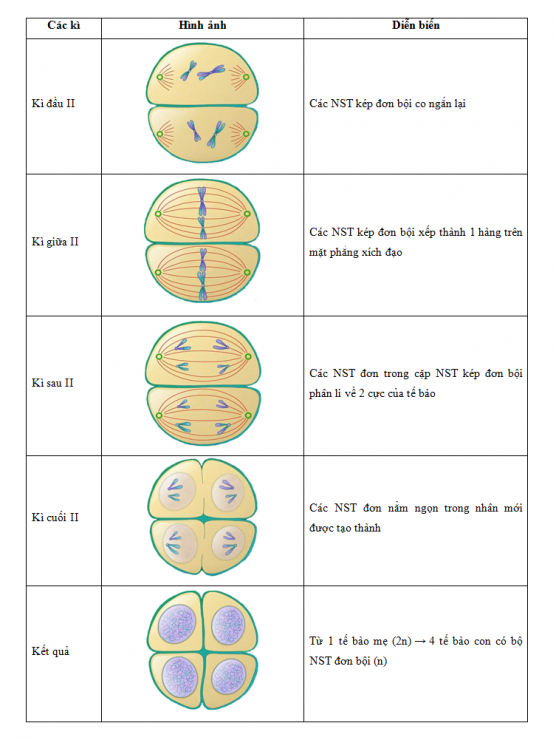 | Các kì | Hình ảnh | Diễn biến |
|---|---|---|
| Kì đầu II | | Các NST kép đơn bội co ngắn lại |
| Kì giữa II | | Các NST kép đơn bội xếp thành 1 hàng trên mặt phẳng xích đạo |
| Kì sau II | | Các NST đơn trong cặp NST kép đơn bội phân li về 2 cực của tế bào |
| Kì cuối II | | Các NST đơn nằm ngọn trong nhân mới được tạo thành |
| Kết quả | | Từ 1 tế bào mẹ (2n) → 4 tế bào con có bộ NST đơn bội (n) |